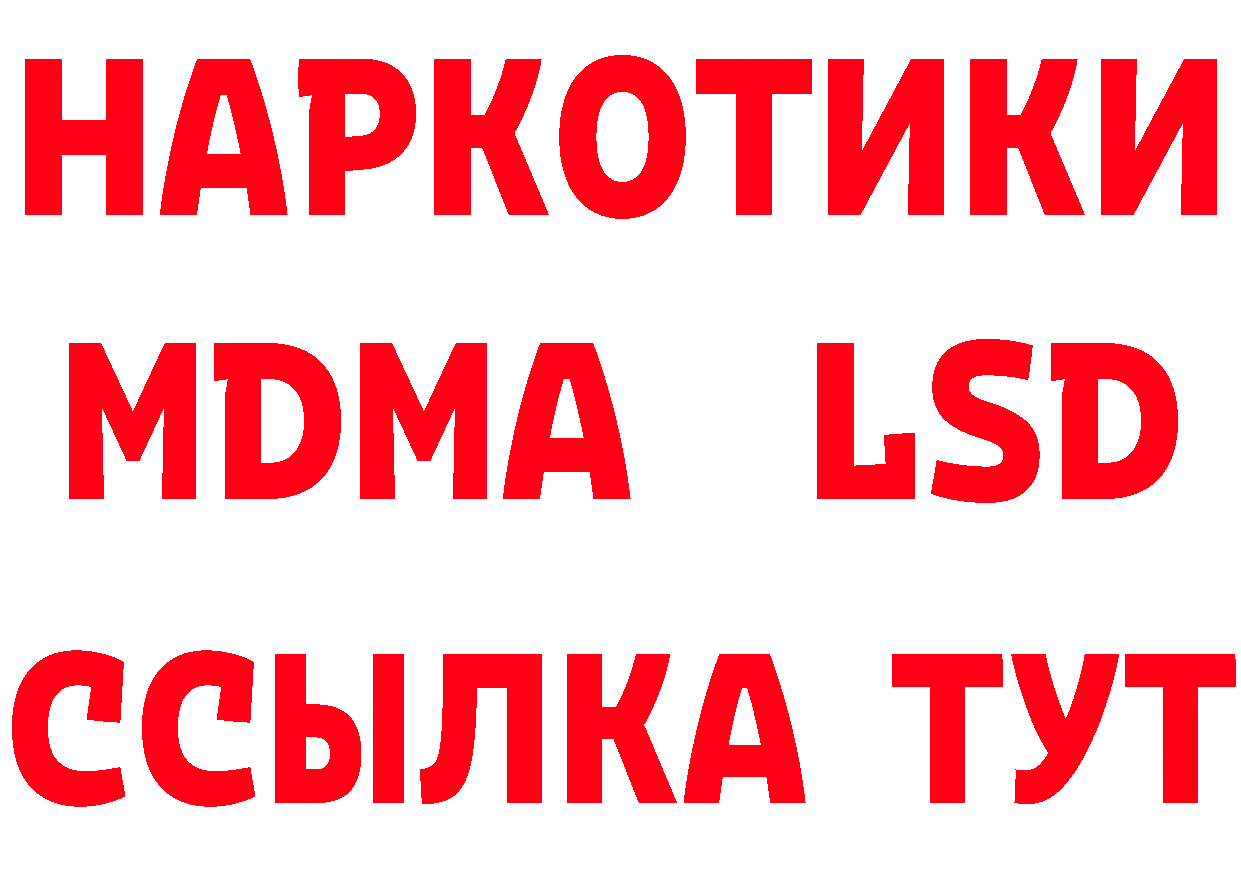 НАРКОТИКИ
MDMA LSD
ССЫЛКА ТУТ